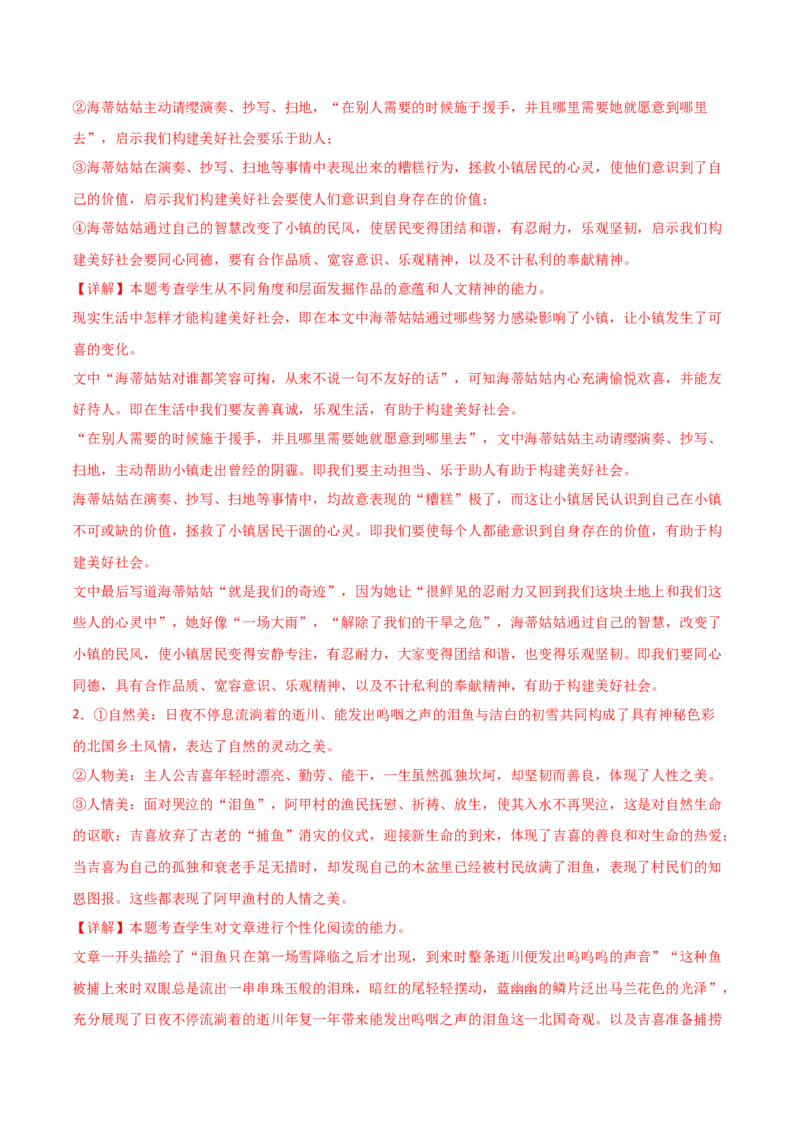 ②海蒂姑姑主动请缨演奏、抄写、扫地，“在别人需要的时候施于援手，并且哪里需要她就愿意到哪里去”，启示我们构建美好社会要乐于助人；

③海蒂姑姑在演奏、抄写、扫地等事情中表现出来的糟糕行为，拯救小镇居民的心灵，使他们意识到了自己的价值，启示我们构建美好社会要使人们意识到自身存在的价值；

④海蒂姑姑通过自己的智慧改变了小镇的民风，使居民变得团结和谐，有忍耐力，乐观坚韧，启示我们构建美好社会要同心同德，要有合作品质、宽容意识、乐观精神，以及不计私利的奉献精神。

【详解】本题考查学生从不同角度和层面发掘作品的意蕴和人文精神的能力。

现实生活中怎样才能构建美好社会，即在本文中海蒂姑姑通过哪些努力感染影响了小镇，让小镇发生了可喜的变化。

文中“海蒂姑姑对谁都笑容可掬，从来不说一句不友好的话”，可知海蒂姑姑内心充满愉悦欢喜，并能友好待人。即在生活中我们要友善真诚，乐观生活，有助于构建美好社会。

“在别人需要的时候施于援手，并且哪里需要她就愿意到哪里去”，文中海蒂姑姑主动请缨演奏、抄写、扫地，主动帮助小镇走出曾经的阴霾。即我们要主动担当、乐于助人有助于构建美好社会。

海蒂姑姑在演奏、抄写、扫地等事情中，均故意表现的“糟糕”极了，而这让小镇居民认识到自己在小镇不可或缺的价值，拯救了小镇居民干涸的心灵。即我们要使每个人都能意识到自身存在的价值，有助于构建美好社会。

文中最后写道海蒂姑姑“就是我们的奇迹”，因为她让“很鲜见的忍耐力又回到我们这块土地上和我们这些人的心灵中”，她好像“一场大雨”，“解除了我们的干旱之危”，海蒂姑姑通过自己的智慧，改变了小镇的民风，使小镇居民变得安静专注，有忍耐力，大家变得团结和谐，也变得乐观坚韧。即我们要同心同德，具有合作品质、宽容意识、乐观精神，以及不计私利的奉献精神，有助于构建美好社会。

2．①自然美：日夜不停息流淌着的逝川、能发出呜咽之声的泪鱼与洁白的初雪共同构成了具有神秘色彩的北国乡土风情，表达了自然的灵动之美。

②人物美：主人公吉喜年轻时漂亮、勤劳、能干，一生虽然孤独坎坷，却坚韧而善良，体现了人性之美。

③人情美：面对哭泣的“泪鱼”，阿甲村的渔民抚慰、祈祷、放生，使其入水不再哭泣，这是对自然生命的讴歌；吉喜放弃了古老的“捕鱼”消灾的仪式，迎接新生命的到来，体现了吉喜的善良和对生命的热爱；当吉喜为自己的孤独和衰老手足无措时，却发现自己的木盆里已经被村民放满了泪鱼，表现了村民们的知恩图报。这些都表现了阿甲渔村的人情之美。

【详解】本题考查学生对文章进行个性化阅读的能力。

文章一开头描绘了“泪鱼只在第一场雪降临之后才出现，到来时整条逝川便发出呜呜呜的声音”“这种鱼被捕上来时双眼总是流出一串串珠玉般的泪珠，暗红的尾轻轻摆动，蓝幽幽的鳞片泛出马兰花色的光泽”，充分展现了日夜不停流淌着的逝川年复一年带来能发出呜咽之声的泪鱼这一北国奇观。以及吉喜准备捕捞